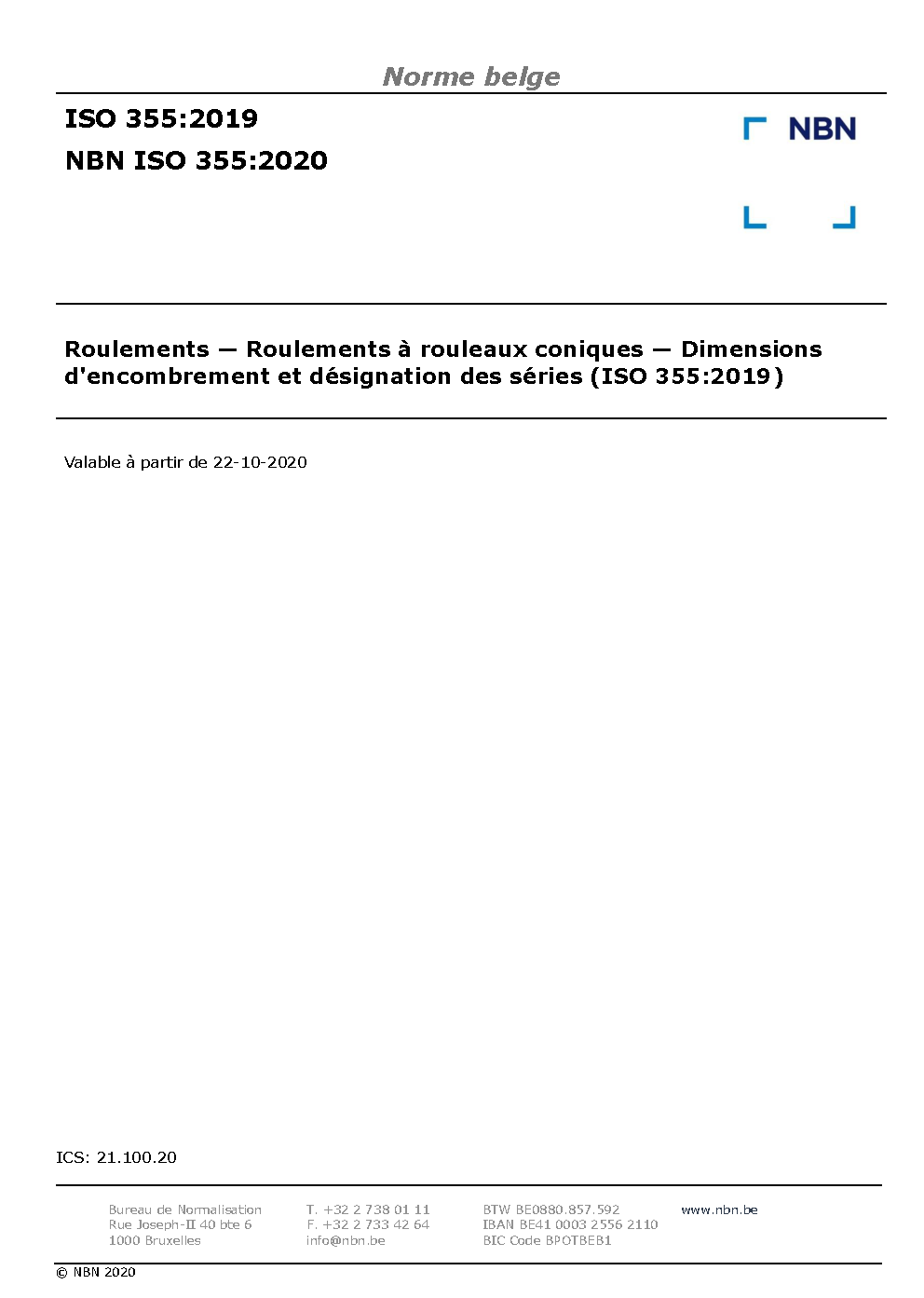 Norme belge

ISO 355:2019

NBN ISO 355:2020

NBN

Roulements — Roulements à rouleaux coniques — Dimensions d'encombrement et désignation des séries (ISO 355:2019)

Valable à partir de 22-10-2020

ICS: 21.100.20

Bureau de Normalisation
Rue Joseph-II 40 bte 6
1000 Bruxelles

T. +32 2 738 01 11
F. +32 2 733 42 64
info@nbn.be

BTW BE0880.857.592
IBAN BE41 0003 2556 2110
BIC Code BPOTBEB1

www.nbn.be

© NBN 2020